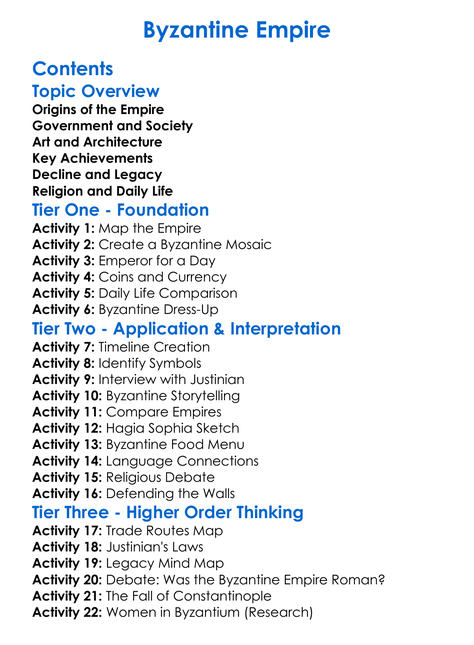 Byzantine Empire

Contents

Topic Overview

Origins of the Empire
Government and Society
Art and Architecture
Key Achievements
Decline and Legacy
Religion and Daily Life

Tier One - Foundation

Activity 1: Map the Empire
Activity 2: Create a Byzantine Mosaic
Activity 3: Emperor for a Day
Activity 4: Coins and Currency
Activity 5: Daily Life Comparison
Activity 6: Byzantine Dress-Up

Tier Two - Application & Interpretation

Activity 7: Timeline Creation
Activity 8: Identify Symbols
Activity 9: Interview with Justinian
Activity 10: Byzantine Storytelling
Activity 11: Compare Empires
Activity 12: Hagia Sophia Sketch
Activity 13: Byzantine Food Menu
Activity 14: Language Connections
Activity 15: Religious Debate
Activity 16: Defending the Walls

Tier Three - Higher Order Thinking

Activity 17: Trade Routes Map
Activity 18: Justinian's Laws
Activity 19: Legacy Mind Map
Activity 20: Debate: Was the Byzantine Empire Roman?
Activity 21: The Fall of Constantinople
Activity 22: Women in Byzantium (Research)